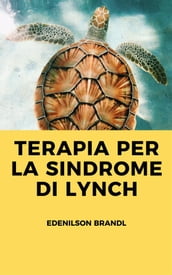 TERAPIA PER LA SINDROME DI LYNCH

EDENILSON BRANDL